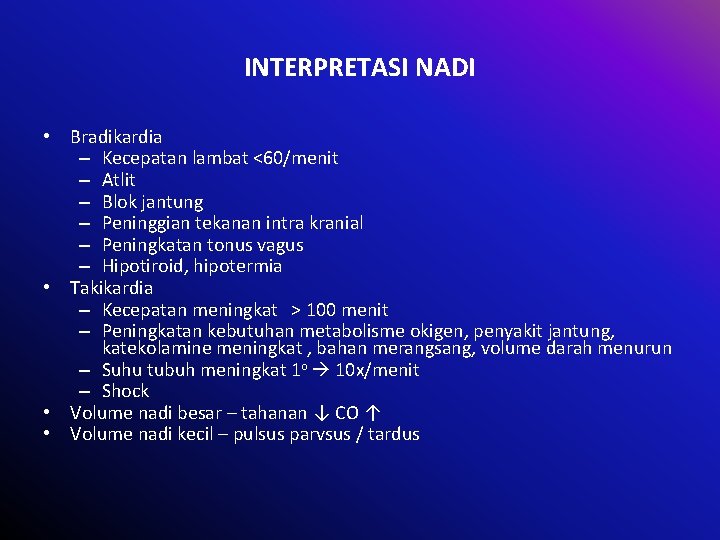 INTERPRETASI NADI

• Bradikardia
  – Kecepatan lambat <60/menit
  – Atlit
  – Blok jantung
  – Peninggian tekanan intra kranial
  – Peningkatan tonus vagus
  – Hipotiroid, hipotermia
• Takikardia
  – Kecepatan meningkat > 100 menit
  – Peningkatan kebutuhan metabolisme okigen, penyakit jantung, katekolamine meningkat , bahan merangsang, volume darah menurun
  – Suhu tubuh meningkat $1^o$ → 10x/menit
  – Shock
• Volume nadi besar – tahanan ↓ CO ↑
• Volume nadi kecil – pulsus parvsus / tardus